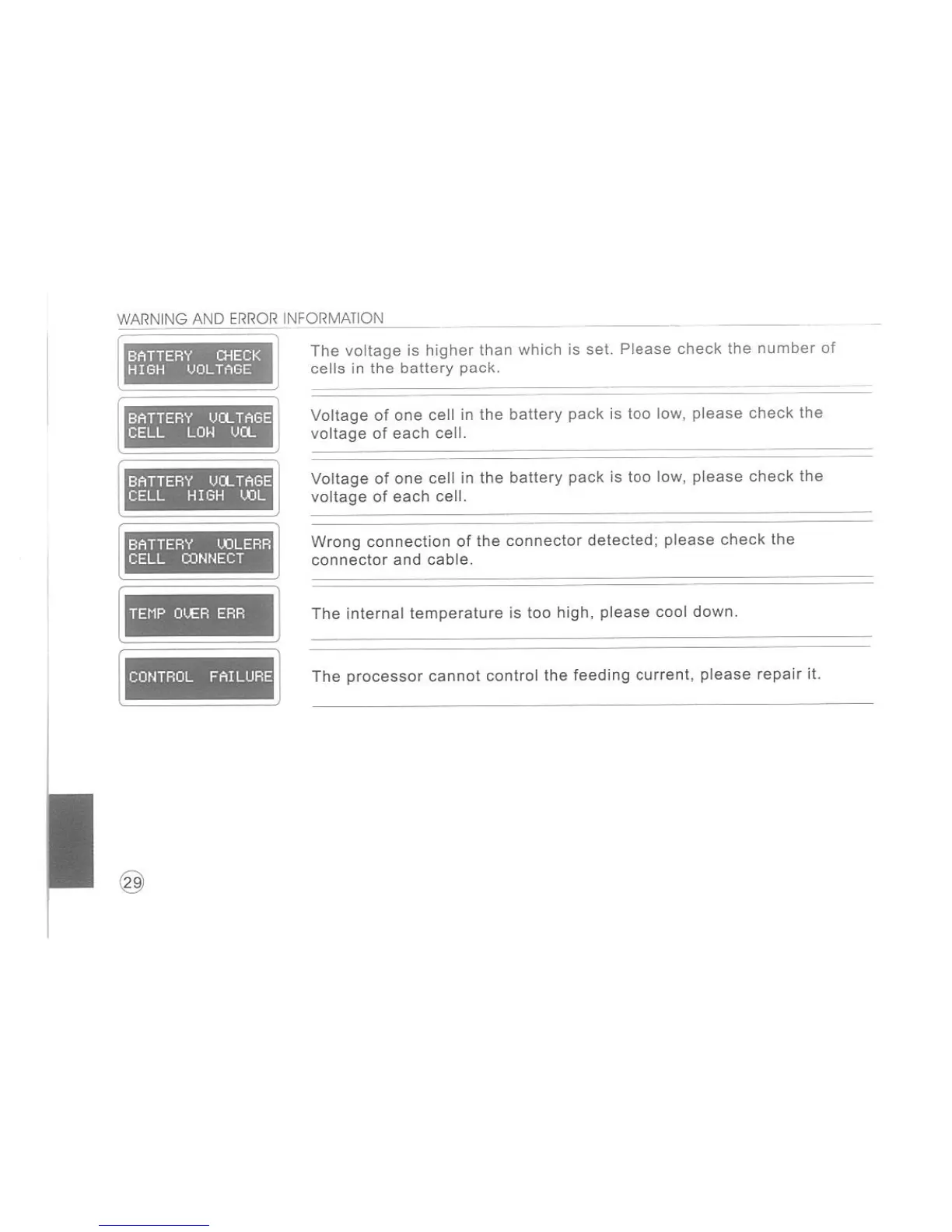 WARNING AND ERROR INFORMATION

BATTERY CHECK
HIGH VOLTAGE

The voltage is higher than which is set. Please check the number of cells in the battery pack.

BATTERY VOLTAGE
CELL LOW VOL

Voltage of one cell in the battery pack is too low, please check the voltage of each cell.

BATTERY VOLTAGE
CELL HIGH VOL

Voltage of one cell in the battery pack is too low, please check the voltage of each cell.

BATTERY VOLERR
CELL CONNECT

Wrong connection of the connector detected; please check the connector and cable.

TEMP OVER ERR

The internal temperature is too high, please cool down.

CONTROL FAILURE

The processor cannot control the feeding current, please repair it.

29